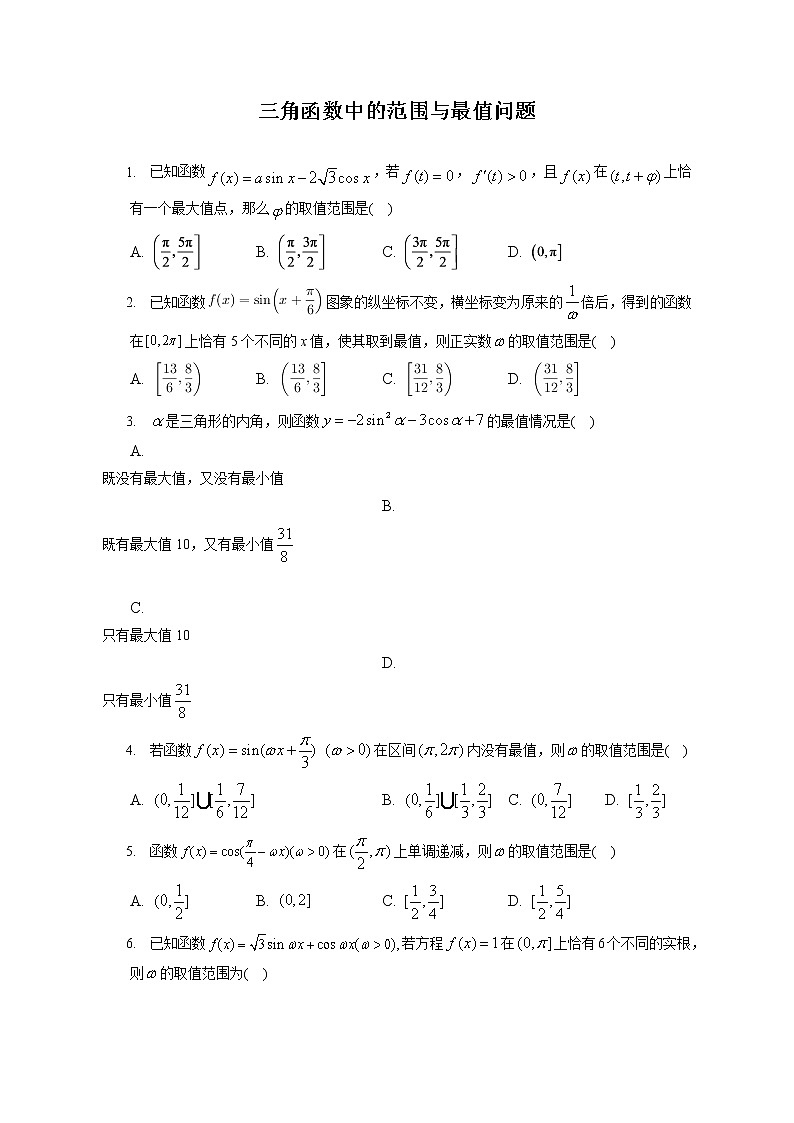 三角函数中的范围与最值问题

1. 已知函数 $f(x)=a\sin x-2\sqrt{3}\cos x$，若 $f(t)=0$，$f'(t)>0$，且 $f(x)$ 在 $(t,t+\varphi)$ 上恰有一个最大值点，那么 $\varphi$ 的取值范围是(  )

A. $\left(\frac{\pi}{2},\frac{5\pi}{2}\right]$  B. $\left(\frac{\pi}{2},\frac{3\pi}{2}\right]$  C. $\left(\frac{3\pi}{2},\frac{5\pi}{2}\right]$  D. $(0,\pi]$

2. 已知函数 $f(x)=\sin\left(x+\frac{\pi}{6}\right)$ 图象的纵坐标不变，横坐标变为原来的 $\frac{1}{\omega}$ 倍后，得到的函数在 $[0,2\pi]$ 上恰有 5 个不同的 $x$ 值，使其取到最值，则正实数 $\omega$ 的取值范围是(  )

A. $\left[\frac{13}{6},\frac{8}{3}\right)$  B. $\left(\frac{13}{6},\frac{8}{3}\right]$  C. $\left[\frac{31}{12},\frac{8}{3}\right)$  D. $\left(\frac{31}{12},\frac{8}{3}\right]$

3. $\alpha$ 是三角形的内角，则函数 $y=-2\sin^2\alpha-3\cos\alpha+7$ 的最值情况是(  )

A.
既没有最大值，又没有最小值

B.
既有最大值 10，又有最小值 $\frac{31}{8}$

C.
只有最大值 10

D.
只有最小值 $\frac{31}{8}$

4. 若函数 $f(x)=\sin(\omega x+\frac{\pi}{3})$ $(\omega>0)$ 在区间 $(\pi,2\pi)$ 内没有最值，则 $\omega$ 的取值范围是(  )

A. $(0,\frac{1}{12}]\cup[\frac{1}{6},\frac{7}{12}]$  B. $(0,\frac{1}{6}]\cup[\frac{1}{3},\frac{2}{3}]$  C. $(0,\frac{7}{12}]$  D. $[\frac{1}{3},\frac{2}{3}]$

5. 函数 $f(x)=\cos(\frac{\pi}{4}-\omega x)(\omega>0)$ 在 $(\frac{\pi}{2},\pi)$ 上单调递减，则 $\omega$ 的取值范围是(  )

A. $(0,\frac{1}{2}]$  B. $(0,2]$  C. $[\frac{1}{2},\frac{3}{4}]$  D. $[\frac{1}{2},\frac{5}{4}]$

6. 已知函数 $f(x)=\sqrt{3}\sin\omega x+\cos\omega x(\omega>0)$，若方程 $f(x)=1$ 在 $(0,\pi]$ 上恰有 6 个不同的实根，则 $\omega$ 的取值范围为(  )